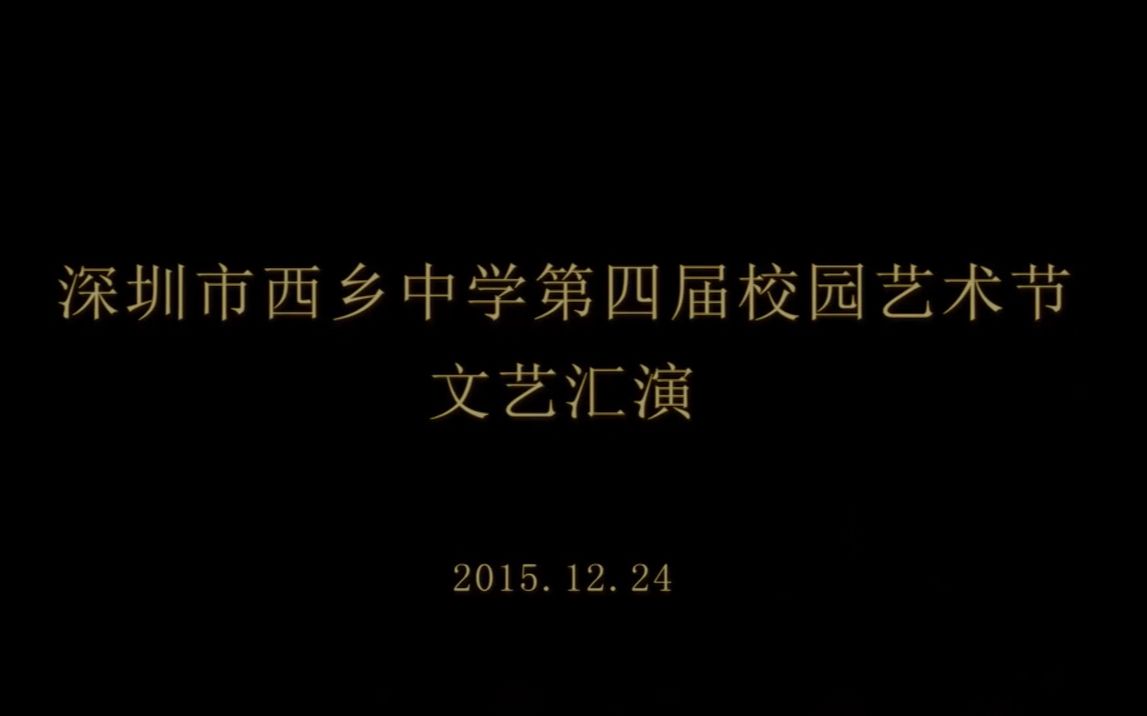 深圳市西乡中学第四届校园艺术节
文艺汇演

2015.12.24